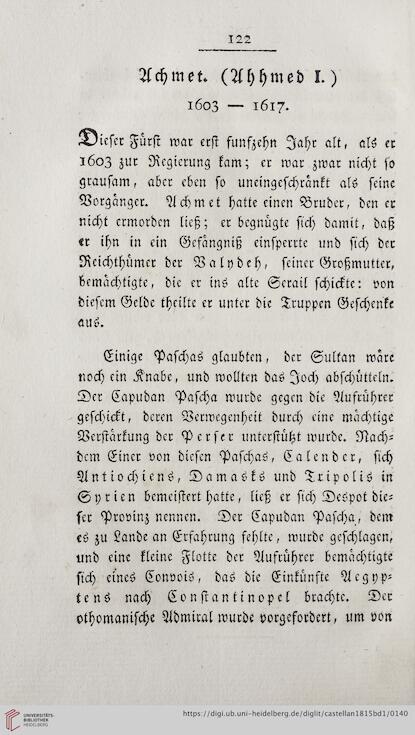 122

Achmet. (Ahhmed I.)
1603 — 1617.

Dieser Fürst war erst funfzehn Jahr alt, als er 1603 zur Regierung kam; er war zwar nicht so grausam, aber eben so uneingeschränkt als seine Vorgänger. Achmet hatte einen Bruder, den er nicht ermorden ließ; er begnügte sich damit, daß er ihn in ein Gefängniß einsperrte und sich der Reichthümer der Valydeh, seiner Großmutter, bemächtigte, die er ins alte Serail schickte: von diesem Gelde theilte er unter die Truppen Geschenke aus.

Einige Paschas glaubten, der Sultan wäre noch ein Knabe, und wollten das Joch abschütteln. Der Capudan Pascha wurde gegen die Aufrührer geschickt, deren Verwegenheit durch eine mächtige Verstärkung der Perser unterstützt wurde. Nachdem Einer von diesen Paschas, Calender, sich Antiochiens, Damasks und Tripolis in Syrien bemeistert hatte, ließ er sich Despot dieser Provinz nennen. Der Capudan Pascha, dem es zu Lande an Erfahrung fehlte, wurde geschlagen, und eine kleine Flotte der Aufrührer bemächtigte sich eines Convois, das die Einkünfte Aegyptens nach Constantinopel brachte. Der othomanische Admiral wurde vorgefordert, um von

UNIVERSITÄTS-BIBLIOTHEK HEIDELBERG

https://digi.ub.uni-heidelberg.de/diglit/castellan1815bd1/0140